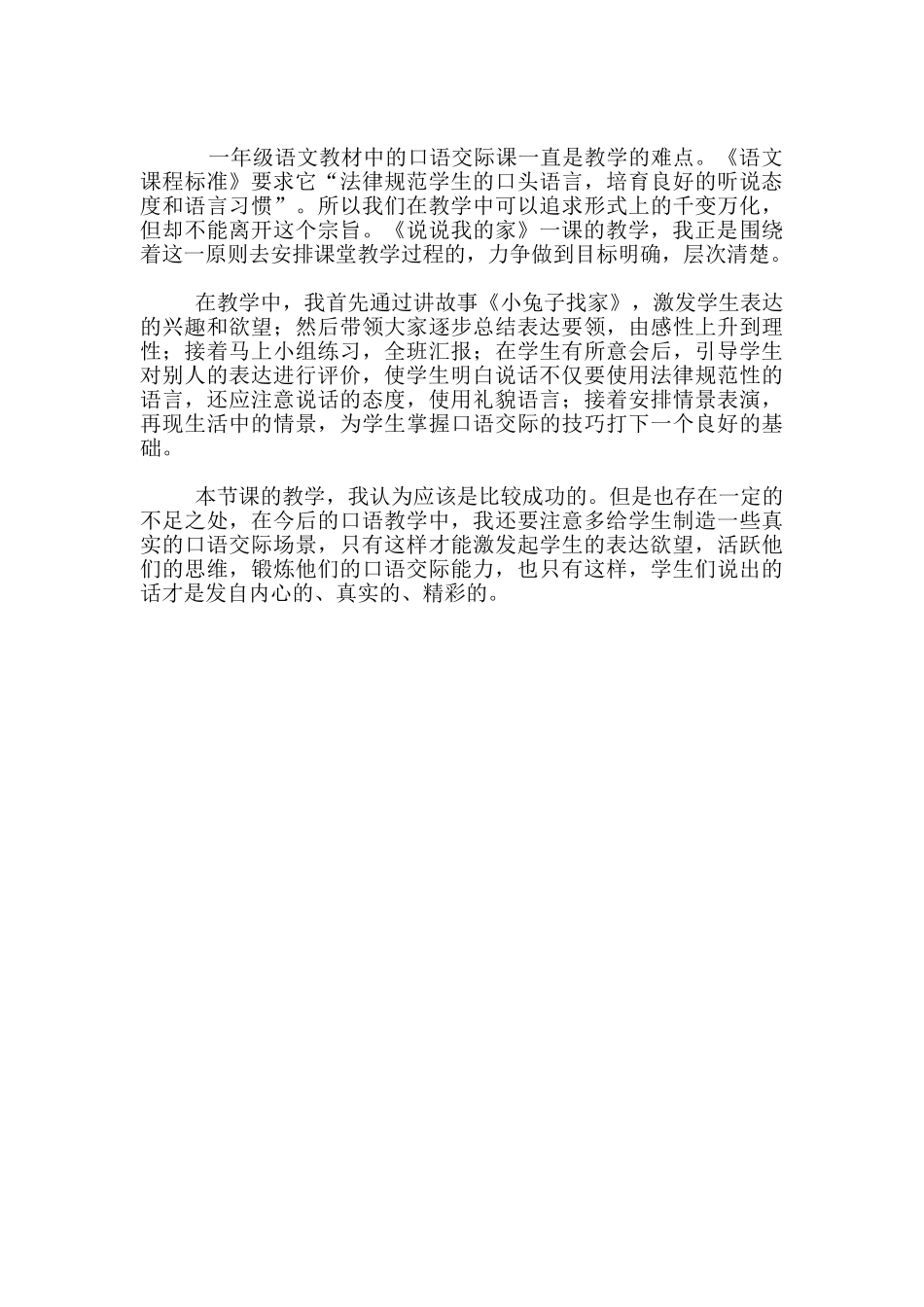 一年级语文教材中的口语交际课一直是教学的难点。《语文课程标准》要求它“法律规范学生的口头语言，培育良好的听说态度和语言习惯”。所以我们在教学中可以追求形式上的千变万化，但却不能离开这个宗旨。《说说我的家》一课的教学，我正是围绕着这一原则去安排课堂教学过程的，力争做到目标明确，层次清楚。

在教学中，我首先通过讲故事《小兔子找家》，激发学生表达的兴趣和欲望；然后带领大家逐步总结表达要领，由感性上升到理性；接着马上小组练习，全班汇报；在学生有所意会后，引导学生对别人的表达进行评价，使学生明白说话不仅要使用法律规范性的语言，还应注意说话的态度，使用礼貌语言；接着安排情景表演，再现生活中的情景，为学生掌握口语交际的技巧打下一个良好的基础。

本节课的教学，我认为应该是比较成功的。但是也存在一定的不足之处，在今后的口语教学中，我还要注意多给学生制造一些真实的口语交际场景，只有这样才能激发起学生的表达欲望，活跃他们的思维，锻炼他们的口语交际能力，也只有这样，学生们说出的话才是发自内心的、真实的、精彩的。